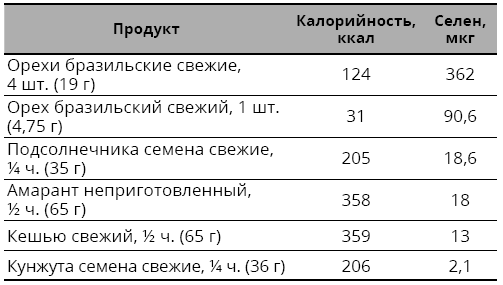 | Продукт | Калорийность, ккал | Селен, мкг |
|---|---|---|
| Орехи бразильские свежие, 4 шт. (19 г) | 124 | 362 |
| Орех бразильский свежий, 1 шт. (4,75 г) | 31 | 90,6 |
| Подсолнечника семена свежие, ¼ ч. (35 г) | 205 | 18,6 |
| Амарант неприготовленный, ½ ч. (65 г) | 358 | 18 |
| Кешью свежий, ½ ч. (65 г) | 359 | 13 |
| Кунжута семена свежие, ¼ ч. (36 г) | 206 | 2,1 |